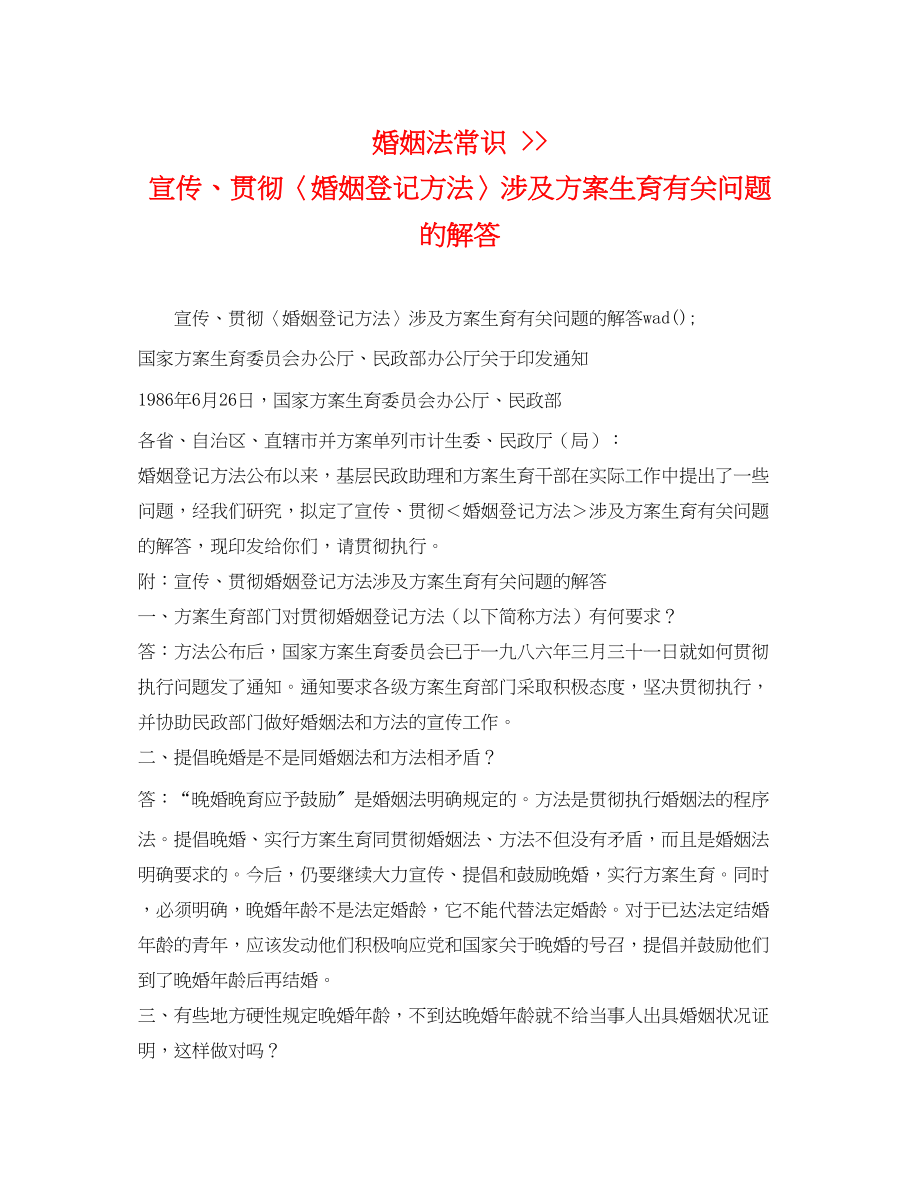 婚姻法常识 >>
宣传、贯彻〈婚姻登记方法〉涉及方案生育有关问题的解答

宣传、贯彻〈婚姻登记方法〉涉及方案生育有关问题的解答wad();

国家方案生育委员会办公厅、民政部办公厅关于印发通知

1986年6月26日，国家方案生育委员会办公厅、民政部

各省、自治区、直辖市并方案单列市计生委、民政厅（局）：

婚姻登记方法公布以来，基层民政助理和方案生育干部在实际工作中提出了一些问题，经我们研究，拟定了宣传、贯彻<婚姻登记方法>涉及方案生育有关问题的解答，现印发给你们，请贯彻执行。

附：宣传、贯彻婚姻登记方法涉及方案生育有关问题的解答

一、方案生育部门对贯彻婚姻登记方法（以下简称方法）有何要求？

答：方法公布后，国家方案生育委员会已于一九八六年三月三十一日就如何贯彻执行问题发了通知。通知要求各级方案生育部门采取积极态度，坚决贯彻执行，并协助民政部门做好婚姻法和方法的宣传工作。

二、提倡晚婚是不是同婚姻法和方法相矛盾？

答：“晚婚晚育应予鼓励〞是婚姻法明确规定的。方法是贯彻执行婚姻法的程序法。提倡晚婚、实行方案生育同贯彻婚姻法、方法不但没有矛盾，而且是婚姻法明确要求的。今后，仍要继续大力宣传、提倡和鼓励晚婚，实行方案生育。同时，必须明确，晚婚年龄不是法定婚龄，它不能代替法定婚龄。对于已达法定结婚年龄的青年，应该发动他们积极响应党和国家关于晚婚的号召，提倡并鼓励他们到了晚婚年龄后再结婚。

三、有些地方硬性规定晚婚年龄，不到达晚婚年龄就不给当事人出具婚姻状况证明，这样做对吗？